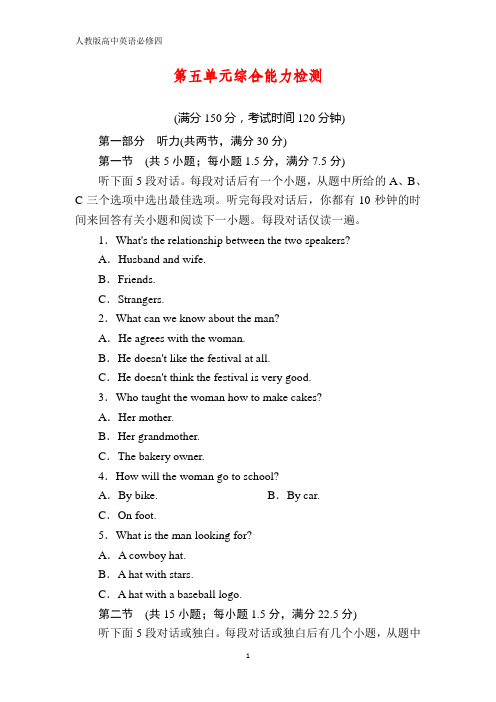 人教版高中英语必修四

第五单元综合能力检测

(满分 150 分，考试时间 120 分钟)

第一部分　听力(共两节，满分 30 分)

第一节　(共 5 小题；每小题 1.5 分，满分 7.5 分)

听下面 5 段对话。每段对话后有一个小题，从题中所给的 A、B、C 三个选项中选出最佳选项。听完每段对话后，你都有 10 秒钟的时间来回答有关小题和阅读下一小题。每段对话仅读一遍。

1．What's the relationship between the two speakers?

A．Husband and wife.

B．Friends.

C．Strangers.

2．What can we know about the man?

A．He agrees with the woman.

B．He doesn't like the festival at all.

C．He doesn't think the festival is very good.

3．Who taught the woman how to make cakes?

A．Her mother.

B．Her grandmother.

C．The bakery owner.

4．How will the woman go to school?

A．By bike.　　B．By car.

C．On foot.

5．What is the man looking for?

A．A cowboy hat.

B．A hat with stars.

C．A hat with a baseball logo.

第二节　(共 15 小题；每小题 1.5 分，满分 22.5 分)

听下面 5 段对话或独白。每段对话或独白后有几个小题，从题中

1